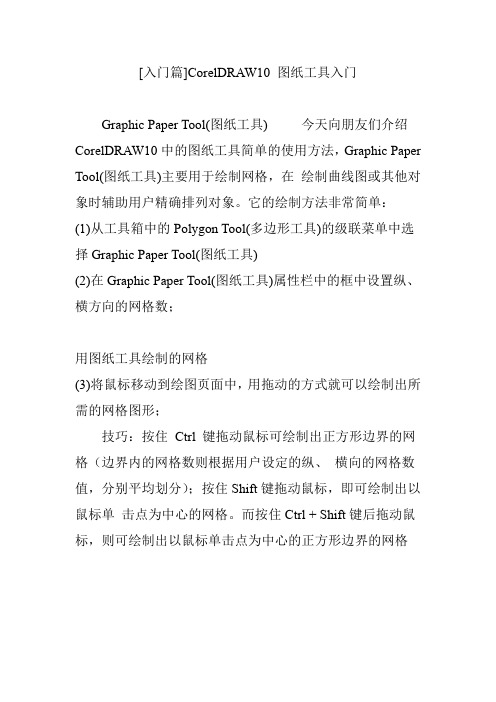 [入门篇]CorelDRAW10 图纸工具入门

Graphic Paper Tool(图纸工具) 今天向朋友们介绍 CorelDRAW10 中的图纸工具简单的使用方法，Graphic Paper Tool(图纸工具)主要用于绘制网格，在 绘制曲线图或其他对象时辅助用户精确排列对象。它的绘制方法非常简单：
(1)从工具箱中的 Polygon Tool(多边形工具)的级联菜单中选择 Graphic Paper Tool(图纸工具)
(2)在 Graphic Paper Tool(图纸工具)属性栏中的框中设置纵、横方向的网格数；

用图纸工具绘制的网格
(3)将鼠标移动到绘图页面中，用拖动的方式就可以绘制出所需的网格图形；
技巧：按住 Ctrl 键拖动鼠标可绘制出正方形边界的网格（边界内的网格数则根据用户设定的纵、 横向的网格数值，分别平均划分）；按住 Shift 键拖动鼠标，即可绘制出以鼠标单 击点为中心的网格。而按住 Ctrl + Shift 键后拖动鼠标，则可绘制出以鼠标单击点为中心的正方形边界的网格